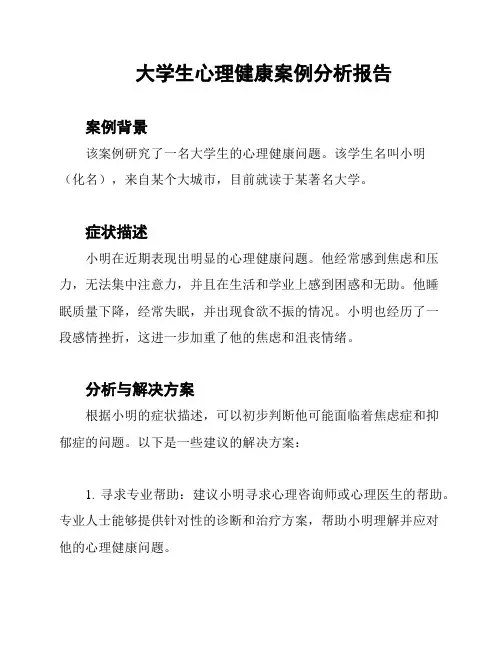 大学生心理健康案例分析报告

案例背景

该案例研究了一名大学生的心理健康问题。该学生名叫小明（化名），来自某个大城市，目前就读于某著名大学。

症状描述

小明在近期表现出明显的心理健康问题。他经常感到焦虑和压力，无法集中注意力，并且在生活和学业上感到困惑和无助。他睡眠质量下降，经常失眠，并出现食欲不振的情况。小明也经历了一段感情挫折，这进一步加重了他的焦虑和沮丧情绪。

分析与解决方案

根据小明的症状描述，可以初步判断他可能面临着焦虑症和抑郁症的问题。以下是一些建议的解决方案：

1. 寻求专业帮助：建议小明寻求心理咨询师或心理医生的帮助。专业人士能够提供针对性的诊断和治疗方案，帮助小明理解并应对他的心理健康问题。